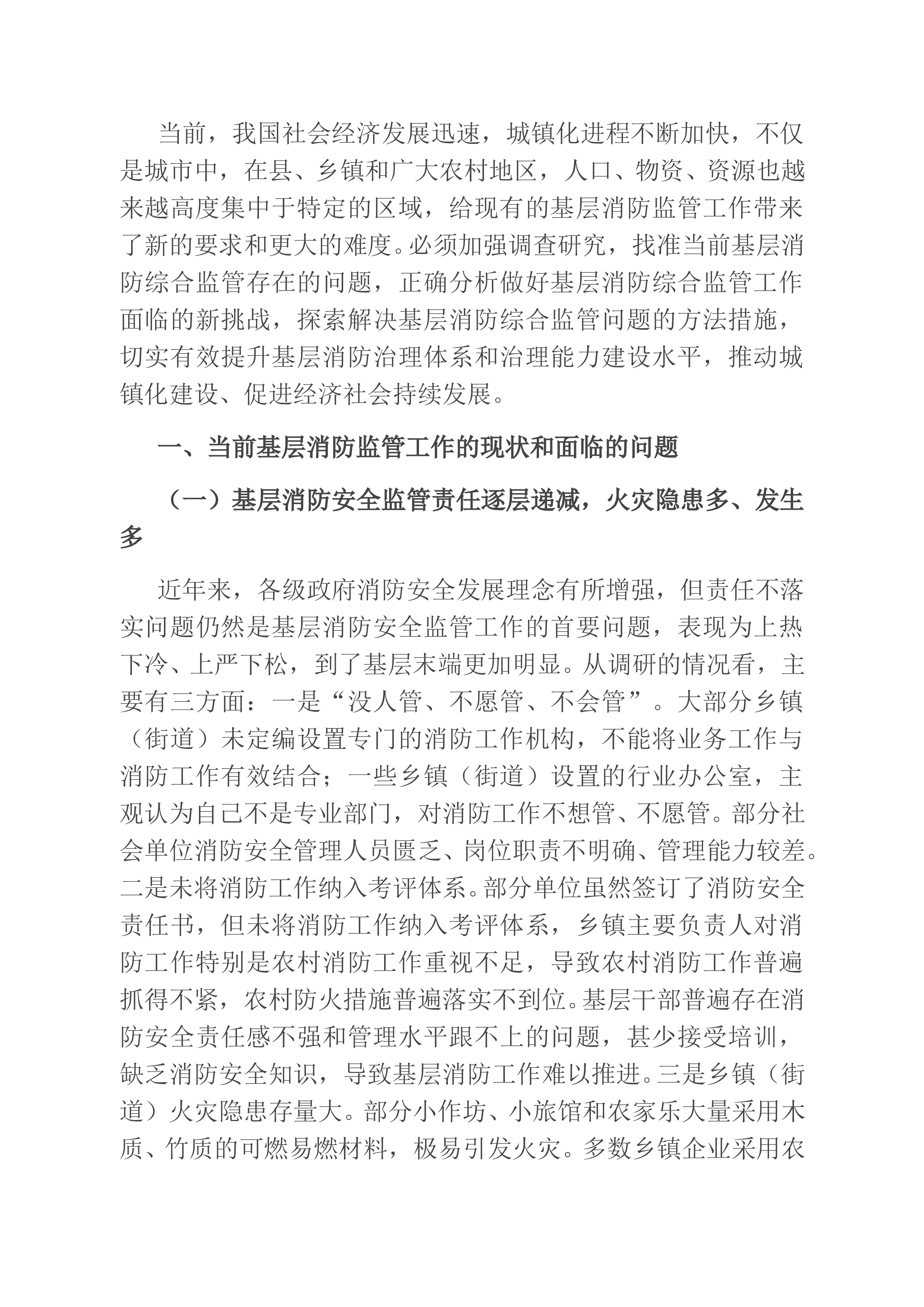 当前，我国社会经济发展迅速，城镇化进程不断加快，不仅是城市中，在县、乡镇和广大农村地区，人口、物资、资源也越来越高度集中于特定的区域，给现有的基层消防监管工作带来了新的要求和更大的难度。必须加强调查研究，找准当前基层消防综合监管存在的问题，正确分析做好基层消防综合监管工作面临的新挑战，探索解决基层消防综合监管问题的方法措施，切实有效提升基层消防治理体系和治理能力建设水平，推动城镇化建设、促进经济社会持续发展。

一、当前基层消防监管工作的现状和面临的问题

（一）基层消防安全监管责任逐层递减，火灾隐患多、发生多

近年来，各级政府消防安全发展理念有所增强，但责任不落实问题仍然是基层消防安全监管工作的首要问题，表现为上热下冷、上严下松，到了基层末端更加明显。从调研的情况看，主要有三方面：一是“没人管、不愿管、不会管”。大部分乡镇（街道）未定编设置专门的消防工作机构，不能将业务工作与消防工作有效结合；一些乡镇（街道）设置的行业办公室，主观认为自己不是专业部门，对消防工作不想管、不愿管。部分社会单位消防安全管理人员匮乏、岗位职责不明确、管理能力较差。二是未将消防工作纳入考评体系。部分单位虽然签订了消防安全责任书，但未将消防工作纳入考评体系，乡镇主要负责人对消防工作特别是农村消防工作重视不足，导致农村消防工作普遍抓得不紧，农村防火措施普遍落实不到位。基层干部普遍存在消防安全责任感不强和管理水平跟不上的问题，甚少接受培训，缺乏消防安全知识，导致基层消防工作难以推进。三是乡镇（街道）火灾隐患存量大。部分小作坊、小旅馆和农家乐大量采用木质、竹质的可燃易燃材料，极易引发火灾。多数乡镇企业采用农